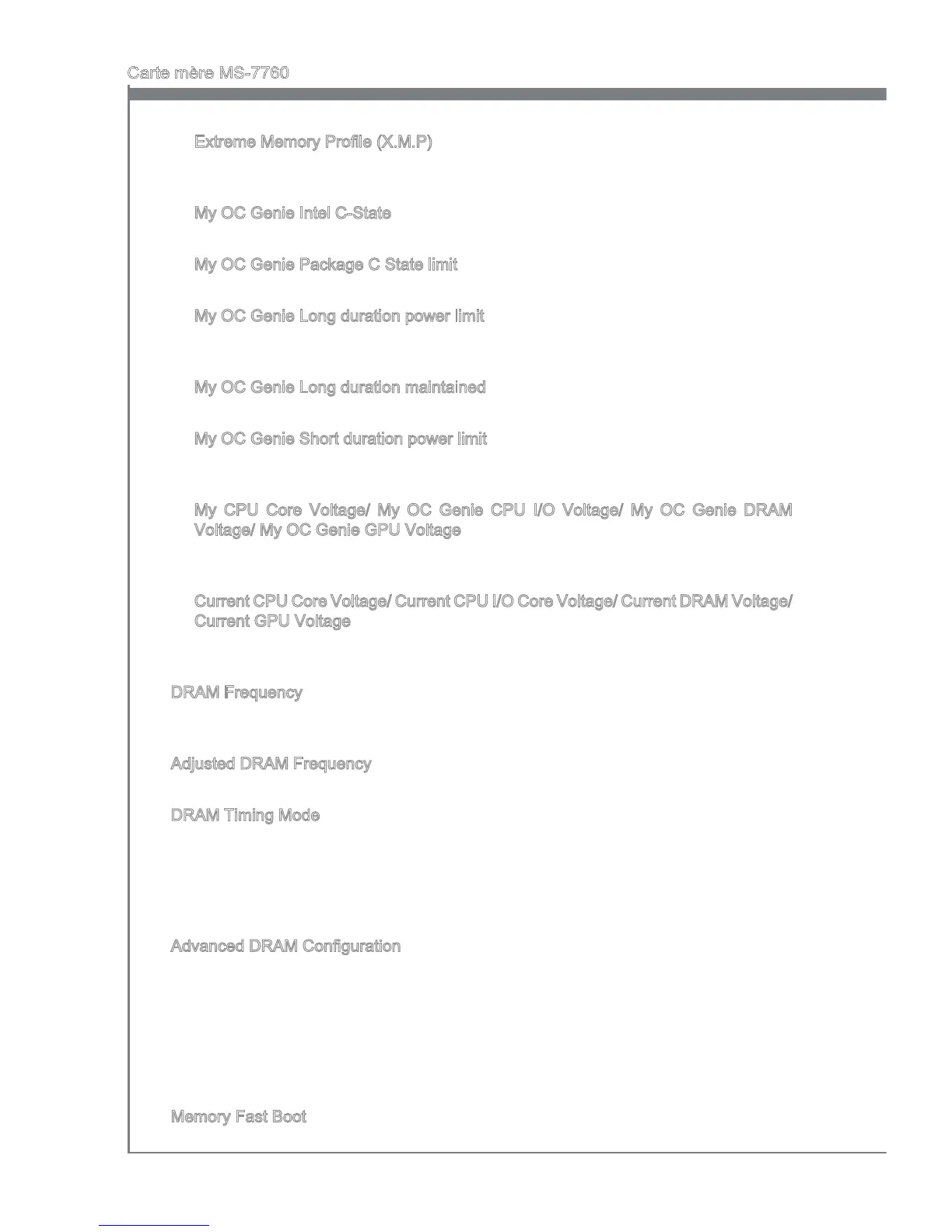 Carte mère MS-7760

Extreme Memory Profile (X.M.P)

My OC Genie Intel C-State

My OC Genie Package C State limit

My OC Genie Long duration power limit

My OC Genie Long duration maintained

My OC Genie Short duration power limit

My CPU Core Voltage/ My OC Genie CPU I/O Voltage/ My OC Genie DRAM Voltage/ My OC Genie GPU Voltage

Current CPU Core Voltage/ Current CPU I/O Core Voltage/ Current DRAM Voltage/ Current GPU Voltage

DRAM Frequency

Adjusted DRAM Frequency

DRAM Timing Mode

Advanced DRAM Configuration

Memory Fast Boot